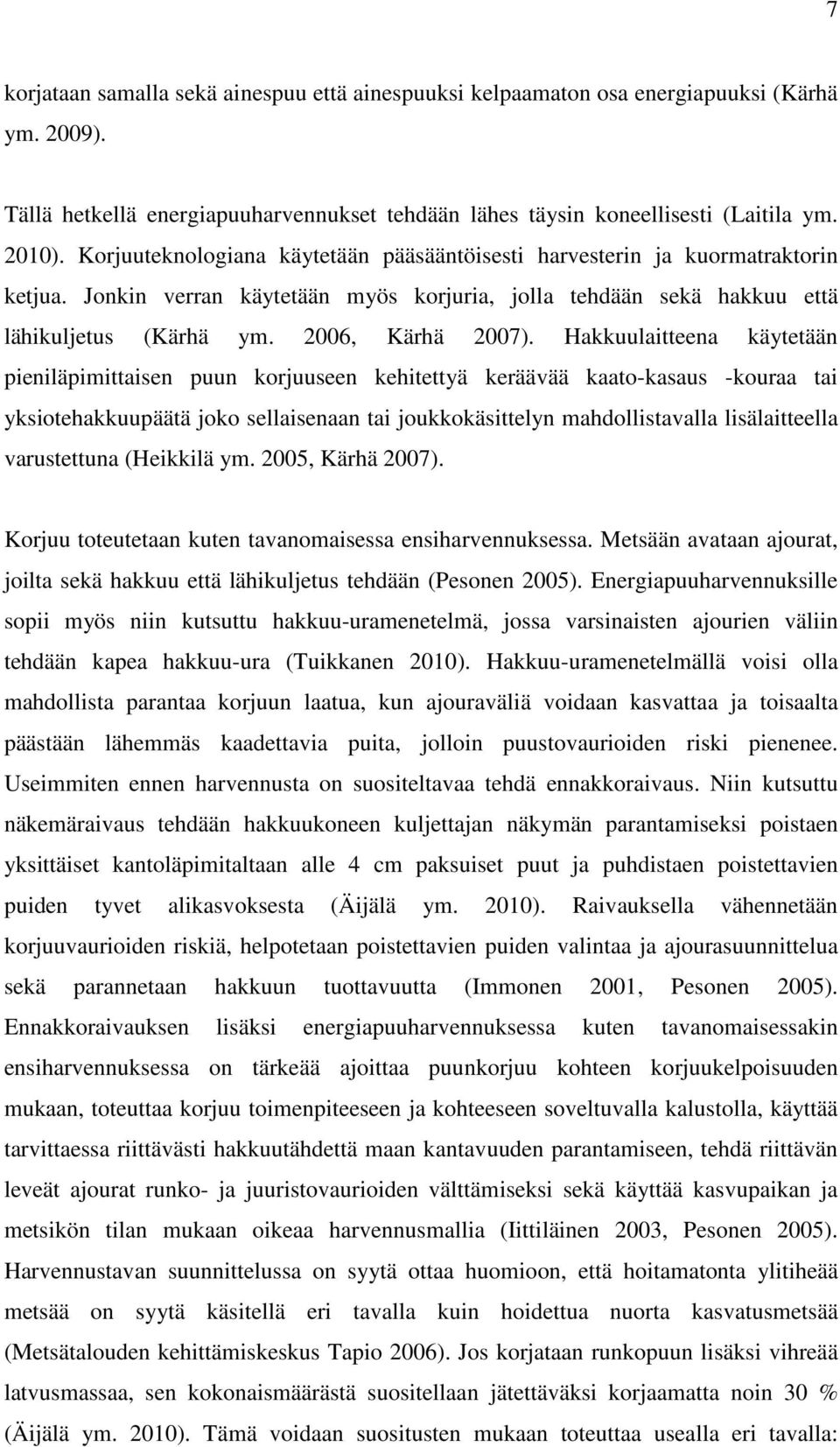 7

korjataan samalla sekä ainespuu että ainespuuksi kelpaamaton osa energiapuuksi (Kärhä ym. 2009).

Tällä hetkellä energiapuuharvennukset tehdään lähes täysin koneellisesti (Laitila ym. 2010). Korjuuteknologiana käytetään pääsääntöisesti harvesterin ja kuormatraktorin ketjua. Jonkin verran käytetään myös korjuria, jolla tehdään sekä hakkuu että lähikuljetus (Kärhä ym. 2006, Kärhä 2007). Hakkuulaitteena käytetään pieniläpimittaisen puun korjuuseen kehitettyä keräävää kaato-kasaus -kouraa tai yksiotehakkuupäätä joko sellaisenaan tai joukkokäsittelyn mahdollistavalla lisälaitteella varustettuna (Heikkilä ym. 2005, Kärhä 2007).

Korjuu toteutetaan kuten tavanomaisessa ensiharvennuksessa. Metsään avataan ajourat, joilta sekä hakkuu että lähikuljetus tehdään (Pesonen 2005). Energiapuuharvennuksille sopii myös niin kutsuttu hakkuu-uramenetelmä, jossa varsinaisten ajourien väliin tehdään kapea hakkuu-ura (Tuikkanen 2010). Hakkuu-uramenetelmällä voisi olla mahdollista parantaa korjuun laatua, kun ajouraväliä voidaan kasvattaa ja toisaalta päästään lähemmäs kaadettavia puita, jolloin puustovaurioiden riski pienenee. Useimmiten ennen harvennusta on suositeltavaa tehdä ennakkoraivaus. Niin kutsuttu näkemäraivaus tehdään hakkuukoneen kuljettajan näkymän parantamiseksi poistaen yksittäiset kantoläpimitaltaan alle 4 cm paksuiset puut ja puhdistaen poistettavien puiden tyvet alikasvoksesta (Äijälä ym. 2010). Raivauksella vähennetään korjuuvaurioiden riskiä, helpotetaan poistettavien puiden valintaa ja ajourasuunnittelua sekä parannetaan hakkuun tuottavuutta (Immonen 2001, Pesonen 2005). Ennakkoraivauksen lisäksi energiapuuharvennuksessa kuten tavanomaisessakin ensiharvennuksessa on tärkeää ajoittaa puunkorjuu kohteen korjuukelpoisuuden mukaan, toteuttaa korjuu toimenpiteeseen ja kohteeseen soveltuvalla kalustolla, käyttää tarvittaessa riittävästi hakkuutähdettä maan kantavuuden parantamiseen, tehdä riittävän leveät ajourat runko- ja juuristovaurioiden välttämiseksi sekä käyttää kasvupaikan ja metsikön tilan mukaan oikeaa harvennusmallia (Iittiläinen 2003, Pesonen 2005). Harvennustavan suunnittelussa on syytä ottaa huomioon, että hoitamatonta ylitiheää metsää on syytä käsitellä eri tavalla kuin hoidettua nuorta kasvatusmetsää (Metsätalouden kehittämiskeskus Tapio 2006). Jos korjataan runkopuun lisäksi vihreää latvusmassaa, sen kokonaismäärästä suositellaan jätettäväksi korjaamatta noin 30 % (Äijälä ym. 2010). Tämä voidaan suositusten mukaan toteuttaa usealla eri tavalla: